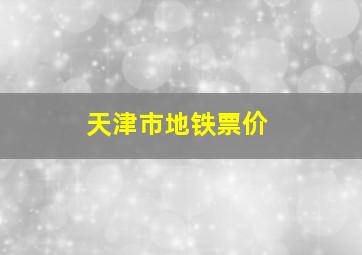 天津市地铁票价